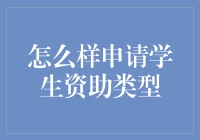 怎么样申请学生资助类型